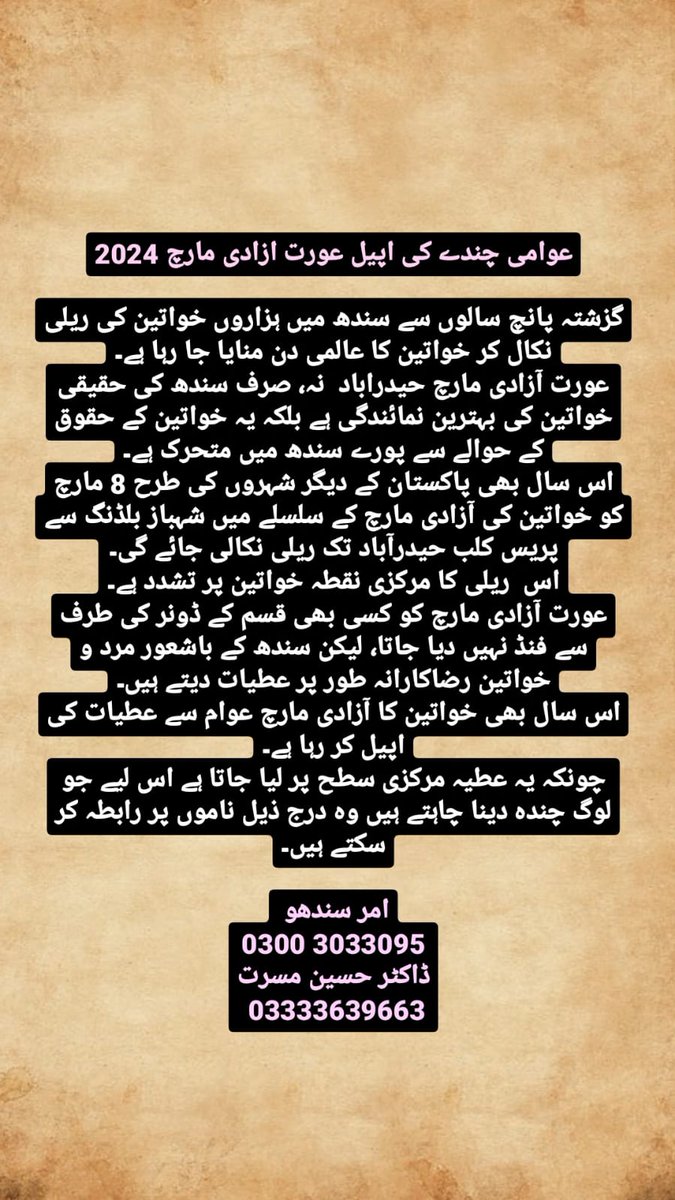 عوامی چندے کی اپیل عورت ازادی مارچ 2024

گزشتہ پانچ سالوں سے سندھ میں ہزاروں خواتین کی ریلی نکال کر خواتین کا عالمی دن منایا جا رہا ہے۔
عورت آزادی مارچ حیدراباد نہ، صرف سندھ کی حقیقی خواتین کی بہترین نمائندگی ہے بلکہ یہ خواتین کے حقوق کے حوالے سے پورے سندھ میں متحرک ہے۔
اس سال بھی پاکستان کے دیگر شہروں کی طرح 8 مارچ کو خواتین کی آزادی مارچ کے سلسلے میں شہباز بلڈنگ سے پریس کلب حیدرآباد تک ریلی نکالی جائے گی۔
اس ریلی کا مرکزی نقطہ خواتین پر تشدد ہے۔
عورت آزادی مارچ کو کسی بھی قسم کے ڈونر کی طرف سے فنڈ نہیں دیا جاتا، لیکن سندھ کے باشعور مرد و خواتین رضاکارانہ طور پر عطیات دیتے ہیں۔
اس سال بھی خواتین کا آزادی مارچ عوام سے عطیات کی اپیل کر رہا ہے۔
چونکہ یہ عطیہ مرکزی سطح پر لیا جاتا ہے اس لیے جو لوگ چندہ دینا چاہتے ہیں وہ درج ذیل ناموں پر رابطہ کر سکتے ہیں۔

امر سندھو
0300 3033095
ڈاکٹر حسین مسرت
03333639663